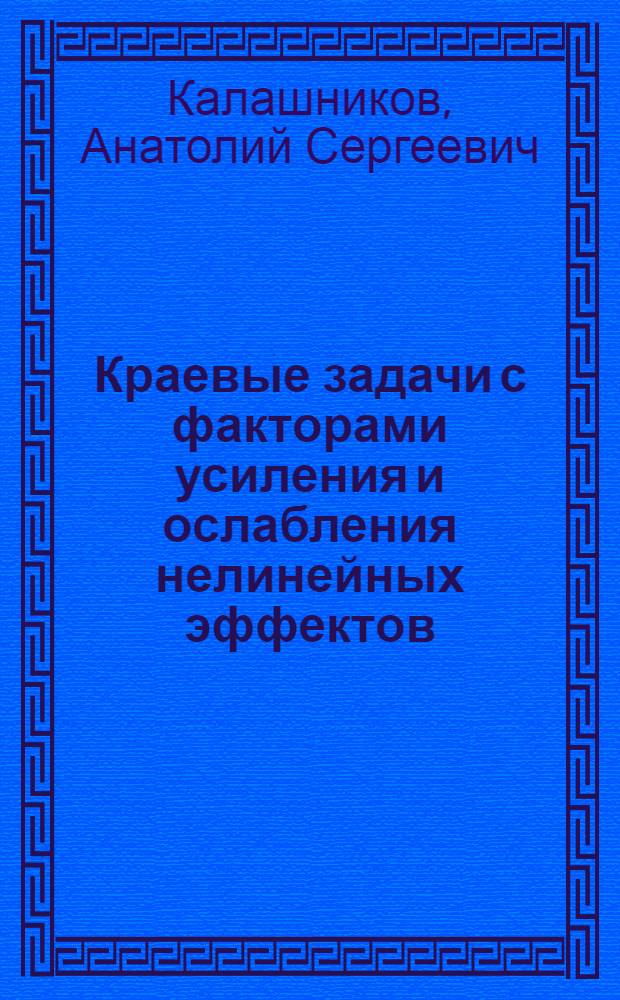 Калашников, Анатолий Сергеевич

Краевые задачи с факторами усиления и ослабления нелинейных эффектов